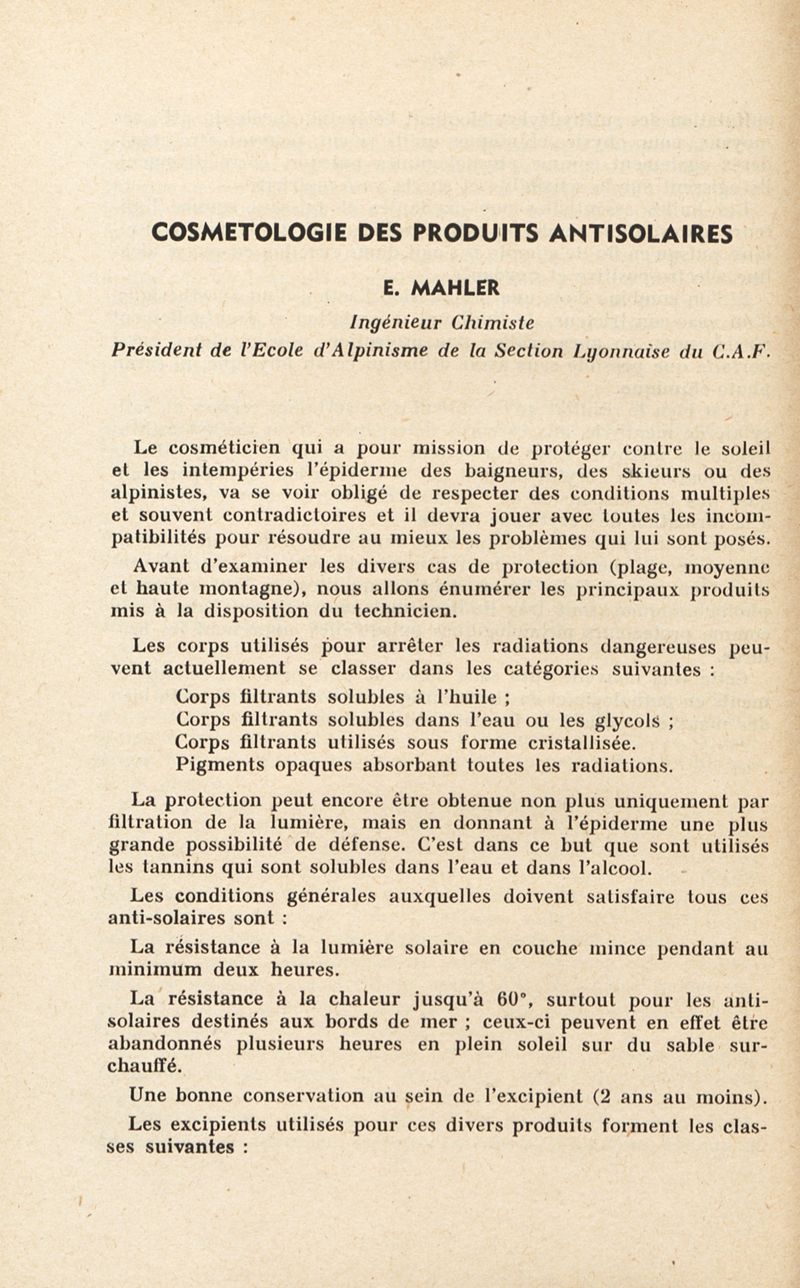 COSMETOLOGIE DES PRODUITS ANTISOLAIRES

E. MAHLER

Ingénieur Chimiste

Président de l'Ecole d'Alpinisme de la Section Lyonnaise du C.A.F.

Le cosméticien qui a pour mission de protéger contre le soleil et les intempéries l'épiderme des baigneurs, des skieurs ou des alpinistes, va se voir obligé de respecter des conditions multiples et souvent contradictoires et il devra jouer avec toutes les incompatibilités pour résoudre au mieux les problèmes qui lui sont posés.

Avant d'examiner les divers cas de protection (plage, moyenne et haute montagne), nous allons énumérer les principaux produits mis à la disposition du technicien.

Les corps utilisés pour arrêter les radiations dangereuses peuvent actuellement se classer dans les catégories suivantes :

Corps filtrants solubles à l'huile ;
Corps filtrants solubles dans l'eau ou les glycols ;
Corps filtrants utilisés sous forme cristallisée.
Pigments opaques absorbant toutes les radiations.

La protection peut encore être obtenue non plus uniquement par filtration de la lumière, mais en donnant à l'épiderme une plus grande possibilité de défense. C'est dans ce but que sont utilisés les tannins qui sont solubles dans l'eau et dans l'alcool.

Les conditions générales auxquelles doivent satisfaire tous ces anti-solaires sont :

La résistance à la lumière solaire en couche mince pendant au minimum deux heures.

La résistance à la chaleur jusqu'à 60°, surtout pour les anti-solaires destinés aux bords de mer ; ceux-ci peuvent en effet être abandonnés plusieurs heures en plein soleil sur du sable surchauffé.

Une bonne conservation au sein de l'excipient (2 ans au moins).

Les excipients utilisés pour ces divers produits forment les classes suivantes :